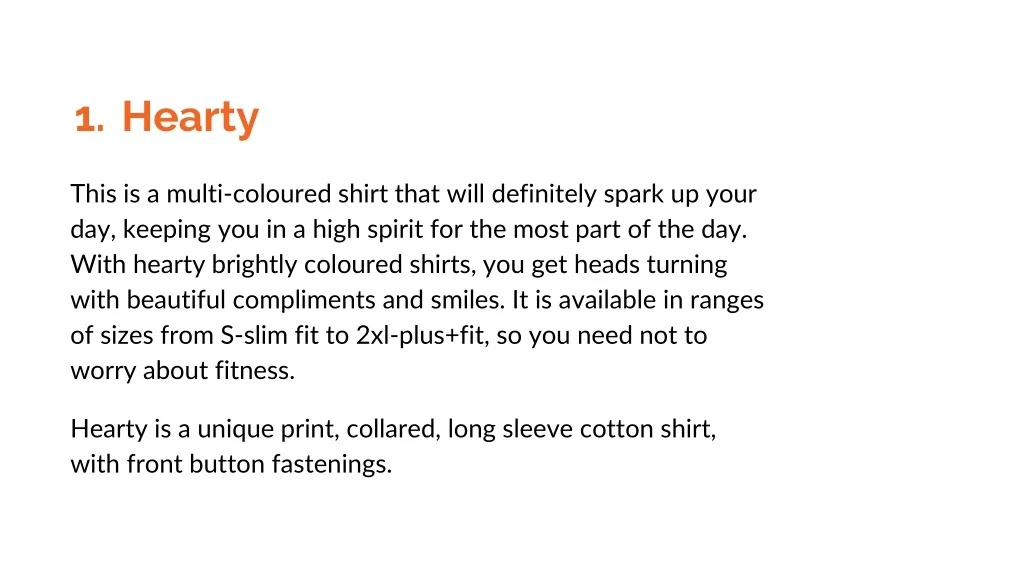 1. Hearty

This is a multi-coloured shirt that will definitely spark up your day, keeping you in a high spirit for the most part of the day. With hearty brightly coloured shirts, you get heads turning with beautiful compliments and smiles. It is available in ranges of sizes from S-slim fit to 2xl-plus+fit, so you need not to worry about fitness.

Hearty is a unique print, collared, long sleeve cotton shirt, with front button fastenings.